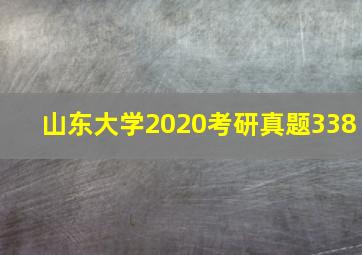 山东大学2020考研真题338